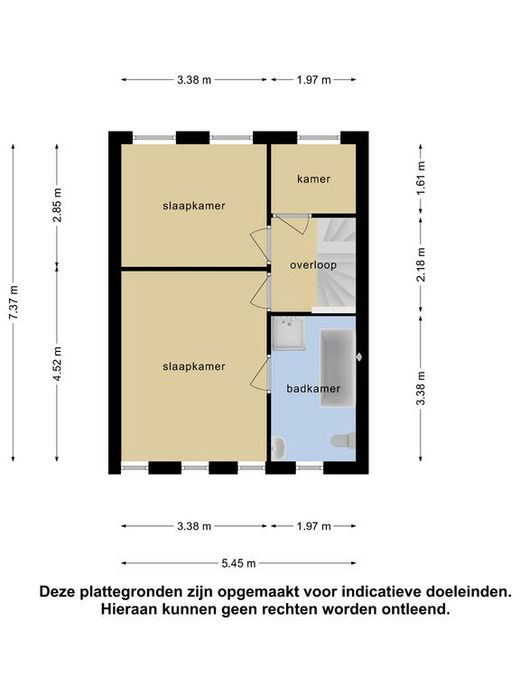 3.38 m 1.97 m

7.37 m

2.85 m

4.52 m

slaapkamer

kamer

overloop

slaapkamer

badkamer

1.61 m

2.18 m

3.38 m

3.38 m 1.97 m

5.45 m

Deze plattegronden zijn opgemaakt voor indicatieve doeleinden. Hieraan kunnen geen rechten worden ontleend.